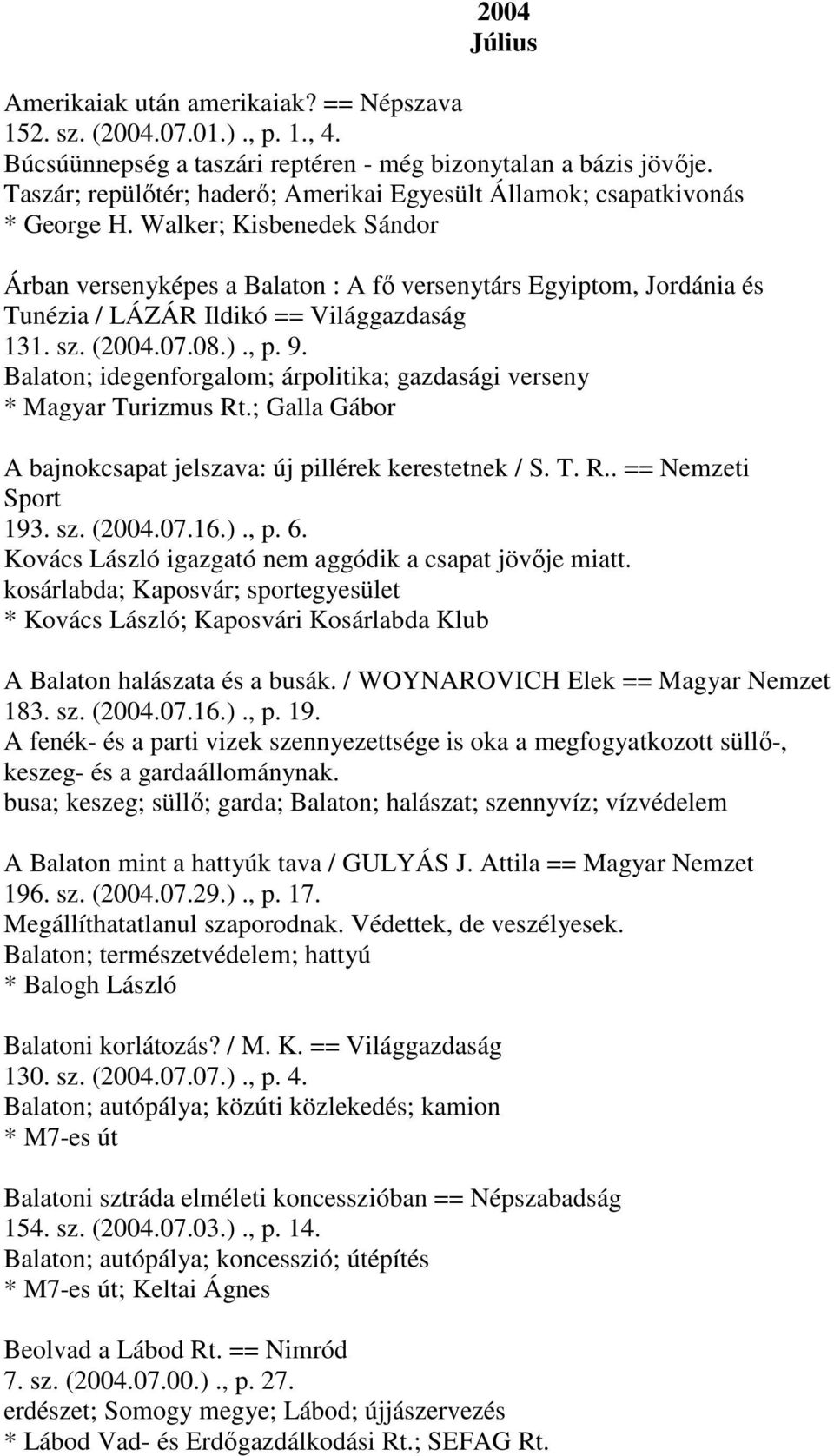 2004
Július

Amerikaiak után amerikaiak? == Népszava
152. sz. (2004.07.01.)., p. 1., 4.
Búcsúünnepség a taszári reptéren - még bizonytalan a bázis jövője.
Taszár; repülőtér; haderő; Amerikai Egyesült Államok; csapatkivonás
* George H. Walker; Kisbenedek Sándor

Árban versenyképes a Balaton : A fő versenytárs Egyiptom, Jordánia és Tunézia / LÁZÁR Ildikó == Világgazdaság
131. sz. (2004.07.08.)., p. 9.
Balaton; idegenforgalom; árpolitika; gazdasági verseny
* Magyar Turizmus Rt.; Galla Gábor

A bajnokcsapat jelszava: új pillérek kerestetnek / S. T. R.. == Nemzeti Sport
193. sz. (2004.07.16.)., p. 6.
Kovács László igazgató nem aggódik a csapat jövője miatt.
kosárlabda; Kaposvár; sportegyesület
* Kovács László; Kaposvári Kosárlabda Klub

A Balaton halászata és a busák. / WOYNAROVICH Elek == Magyar Nemzet
183. sz. (2004.07.16.)., p. 19.
A fenék- és a parti vizek szennyezettsége is oka a megfogyatkozott süllő-, keszeg- és a gardaállománynak.
busa; keszeg; süllő; garda; Balaton; halászat; szennyvíz; vízvédelem

A Balaton mint a hattyúk tava / GULYÁS J. Attila == Magyar Nemzet
196. sz. (2004.07.29.)., p. 17.
Megállíthatatlanul szaporodnak. Védettek, de veszélyesek.
Balaton; természetvédelem; hattyú
* Balogh László

Balatoni korlátozás? / M. K. == Világgazdaság
130. sz. (2004.07.07.)., p. 4.
Balaton; autópálya; közúti közlekedés; kamion
* M7-es út

Balatoni sztráda elméleti koncesszióban == Népszabadság
154. sz. (2004.07.03.)., p. 14.
Balaton; autópálya; koncesszió; útépítés
* M7-es út; Keltai Ágnes

Beolvad a Lábod Rt. == Nimród
7. sz. (2004.07.00.)., p. 27.
erdészet; Somogy megye; Lábod; újjászervezés
* Lábod Vad- és Erdőgazdálkodási Rt.; SEFAG Rt.